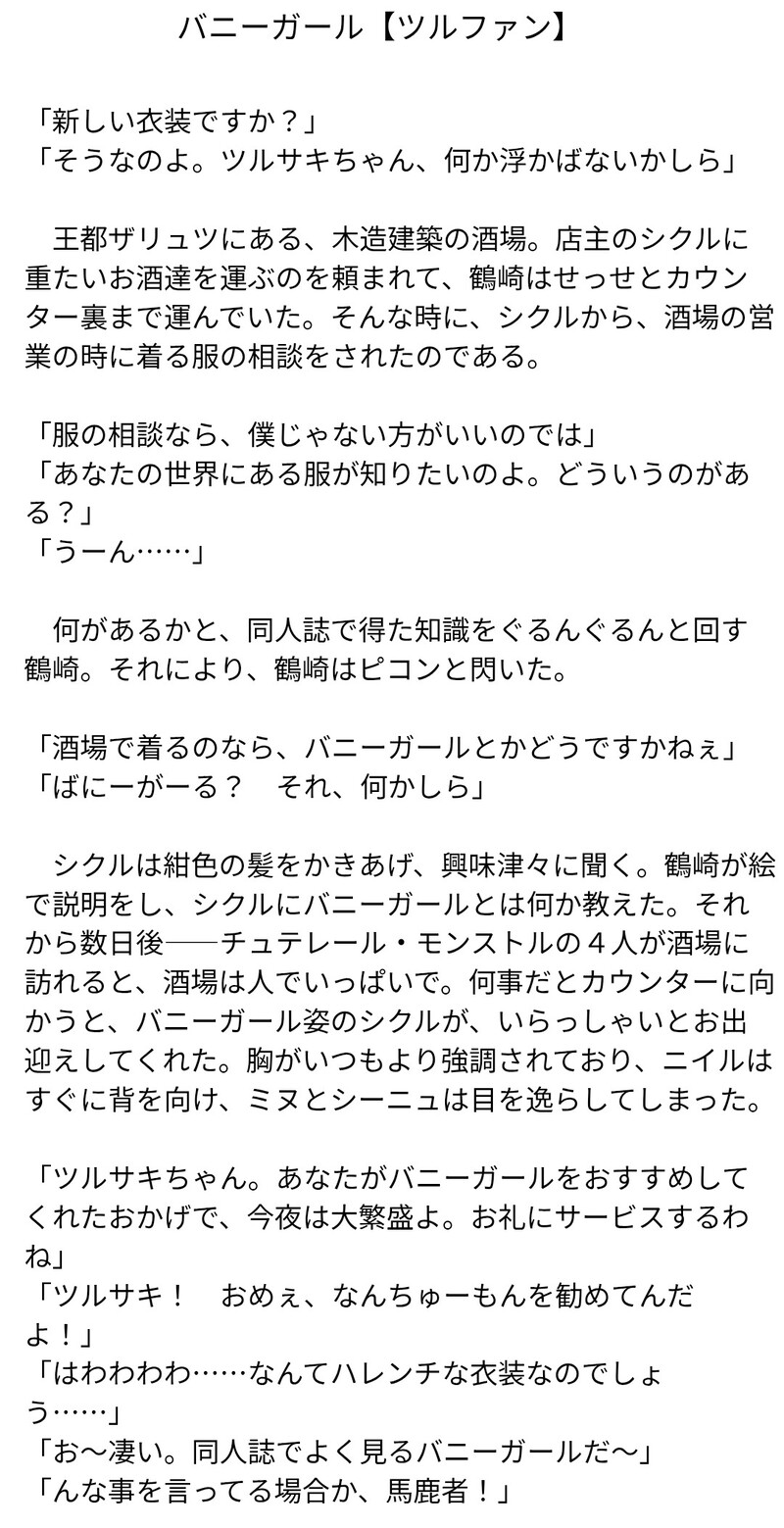 バニーガール【ツルファン】

「新しい衣装ですか？」
「そうなのよ。ツルサキちゃん、何か浮かばないかしら」

　王都ザリュツにある、木造建築の酒場。店主のシクルに重たいお酒達を運ぶのを頼まれて、鶴崎はせっせとカウンター裏まで運んでいた。そんな時に、シクルから、酒場の営業の時に着る服の相談をされたのである。

「服の相談なら、僕じゃない方がいいのでは」
「あなたの世界にある服が知りたいのよ。どういうのがある？」
「うーん……」

　何があるかと、同人誌で得た知識をぐるんぐるんと回す鶴崎。それにより、鶴崎はピコンと閃いた。

「酒場で着るのなら、バニーガールとかどうですかねぇ」
「ばにーがーる？　それ、何かしら」

　シクルは紺色の髪をかきあげ、興味津々に聞く。鶴崎が絵で説明をし、シクルにバニーガールとは何か教えた。それから数日後──チュテレール・モンストルの４人が酒場に訪れると、酒場は人でいっぱいで。何事だとカウンターに向かうと、バニーガール姿のシクルが、いらっしゃいとお出迎えしてくれた。胸がいつもより強調されており、ニイルはすぐに背を向け、ミヌとシーニュは目を逸らしてしまった。

「ツルサキちゃん。あなたがバニーガールをおすすめしてくれたおかげで、今夜は大繁盛よ。お礼にサービスするわね」
「ツルサキ！　おめぇ、なんちゅーもんを勧めてんだよ！」
「はわわわわ……なんてハレンチな衣装なのでしょう……」
「お〜凄い。同人誌でよく見るバニーガールだ〜」
「んな事を言ってる場合か、馬鹿者！」